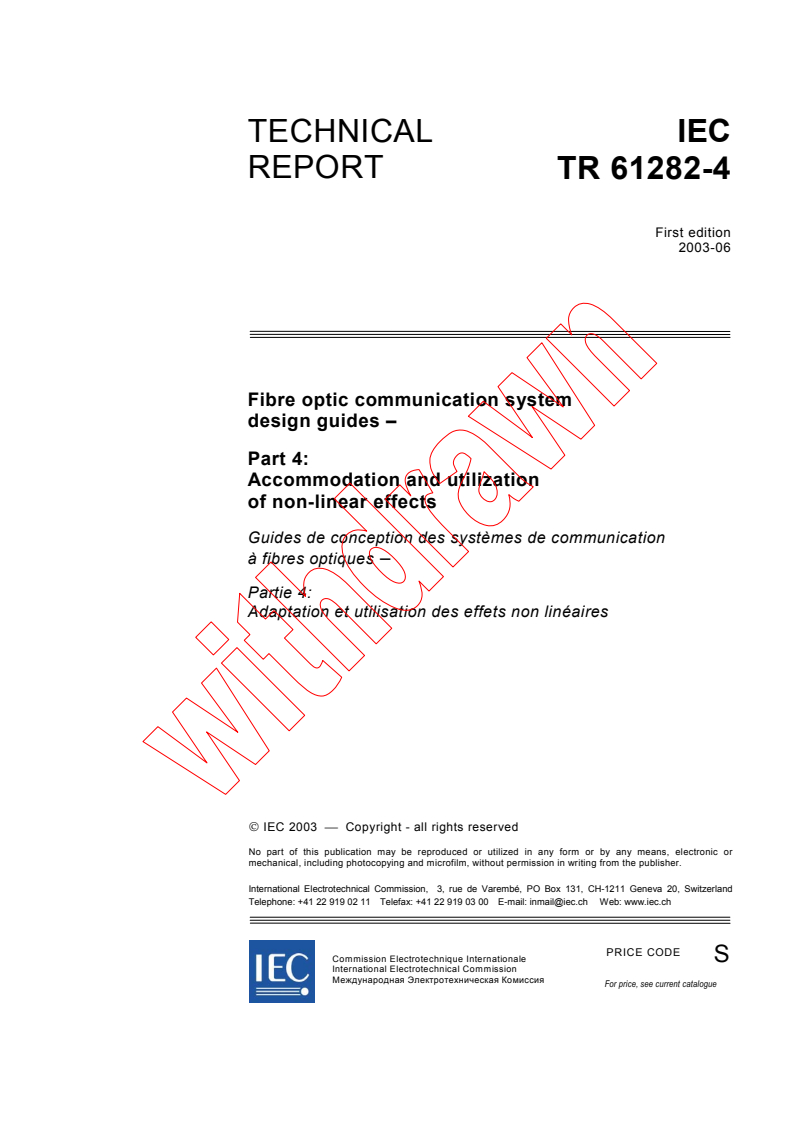 TECHNICAL REPORT

IEC TR 61282-4

First edition 2003-06

Fibre optic communication system design guides –

Part 4: Accommodation and utilization of non-linear effects

Guides de conception des systèmes de communication à fibres optiques –

Partie 4: Adaptation et utilisation des effets non linéaires

withdrawn

© IEC 2003 — Copyright - all rights reserved

No part of this publication may be reproduced or utilized in any form or by any means, electronic or mechanical, including photocopying and microfilm, without permission in writing from the publisher.

International Electrotechnical Commission, 3, rue de Varembé, PO Box 131, CH-1211 Geneva 20, Switzerland
Telephone: +41 22 919 02 11 Telefax: +41 22 919 03 00 E-mail: inmail@iec.ch Web: www.iec.ch

IEC

Commission Electrotechnique Internationale
International Electrotechnical Commission
Международная Электротехническая Комиссия

PRICE CODE S

For price, see current catalogue